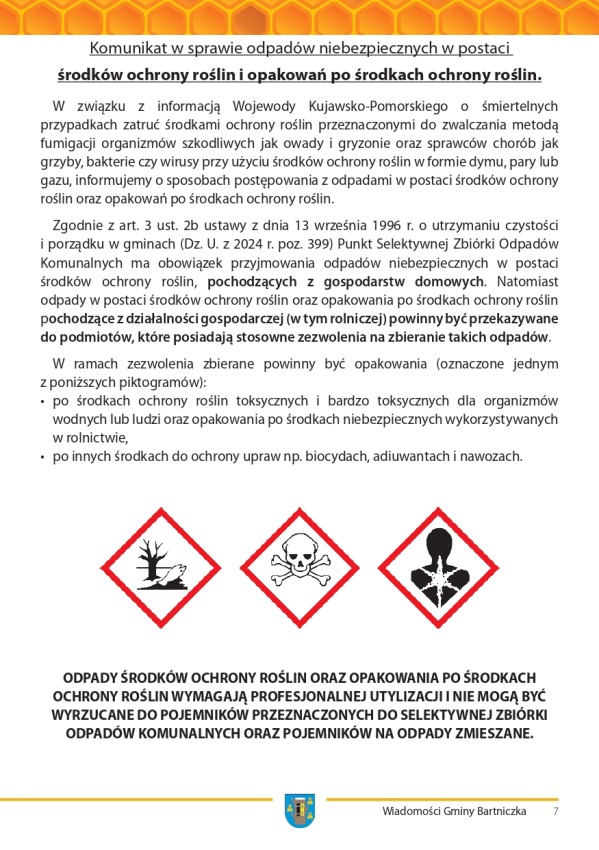 Komunikat w sprawie odpadów niebezpiecznych w postaci

środków ochrony roślin i opakowań po środkach ochrony roślin.

W związku z informacją Wojewody Kujawsko-Pomorskiego o śmiertelnych przypadkach zatruć środkami ochrony roślin przeznaczonymi do zwalczania metodą fumigacji organizmów szkodliwych jak owady i gryzonie oraz sprawców chorób jak grzyby, bakterie czy wirusy przy użyciu środków ochrony roślin w formie dymu, pary lub gazu, informujemy o sposobach postępowania z odpadami w postaci środków ochrony roślin oraz opakowań po środkach ochrony roślin.

Zgodnie z art. 3 ust. 2b ustawy z dnia 13 września 1996 r. o utrzymaniu czystości i porządku w gminach (Dz. U. z 2024 r. poz. 399) Punkt Selektywnej Zbiórki Odpadów Komunalnych ma obowiązek przyjmowania odpadów niebezpiecznych w postaci środków ochrony roślin, pochodzących z gospodarstw domowych. Natomiast odpady w postaci środków ochrony roślin oraz opakowania po środkach ochrony roślin pochodzące z działalności gospodarczej (w tym rolniczej) powinny być przekazywane do podmiotów, które posiadają stosowne zezwolenia na zbieranie takich odpadów.

W ramach zezwolenia zbierane powinny być opakowania (oznaczone jednym z poniższych piktogramów):
• po środkach ochrony roślin toksycznych i bardzo toksycznych dla organizmów wodnych lub ludzi oraz opakowania po środkach niebezpiecznych wykorzystywanych w rolnictwie,
• po innych środkach do ochrony upraw np. biocydach, adiuwantach i nawozach.

ODPADY ŚRODKÓW OCHRONY ROŚLIN ORAZ OPAKOWANIA PO ŚRODKACH OCHRONY ROŚLIN WYMAGAJĄ PROFESJONALNEJ UTYLIZACJI I NIE MOGĄ BYĆ WYRZUCANE DO POJEMNIKÓW PRZEZNACZONYCH DO SELEKTYWNEJ ZBIÓRKI ODPADÓW KOMUNALNYCH ORAZ POJEMNIKÓW NA ODPADY ZMIESZANE.

Wiadomości Gminy Bartniczka 7